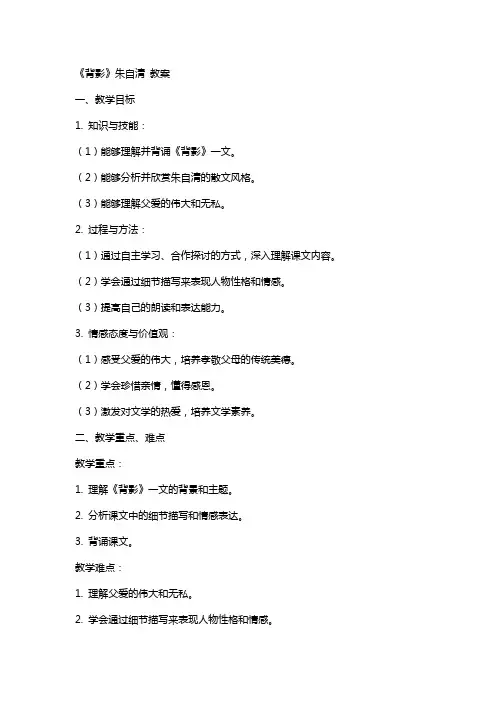 《背影》朱自清 教案

一、教学目标

1. 知识与技能：

（1）能够理解并背诵《背影》一文。

（2）能够分析并欣赏朱自清的散文风格。

（3）能够理解父爱的伟大和无私。

2. 过程与方法：

（1）通过自主学习、合作探讨的方式，深入理解课文内容。

（2）学会通过细节描写来表现人物性格和情感。

（3）提高自己的朗读和表达能力。

3. 情感态度与价值观：

（1）感受父爱的伟大，培养孝敬父母的传统美德。

（2）学会珍惜亲情，懂得感恩。

（3）激发对文学的热爱，培养文学素养。

二、教学重点、难点

教学重点：

1. 理解《背影》一文的背景和主题。

2. 分析课文中的细节描写和情感表达。

3. 背诵课文。

教学难点：

1. 理解父爱的伟大和无私。

2. 学会通过细节描写来表现人物性格和情感。